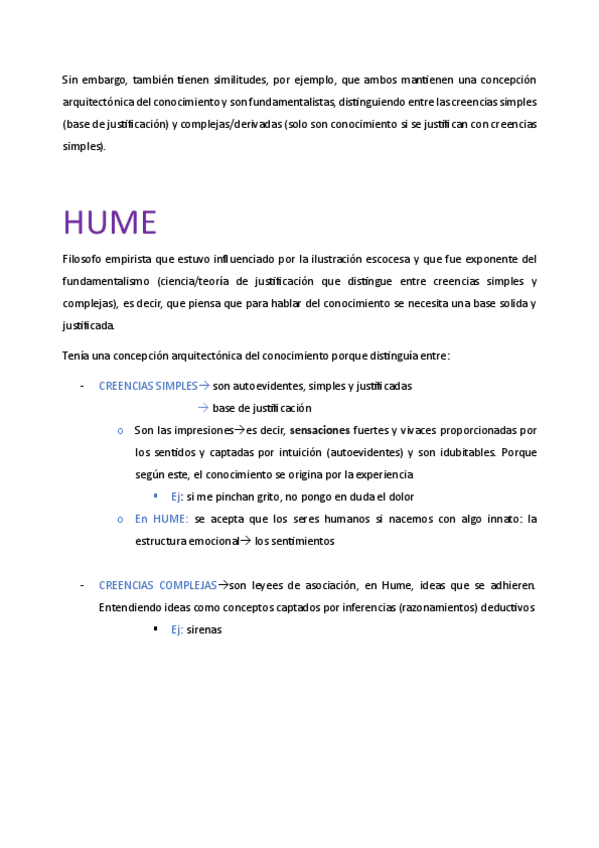 Sin embargo, también tienen similitudes, por ejemplo, que ambos mantienen una concepción arquitectónica del conocimiento y son fundamentalistas, distinguiendo entre las creencias simples (base de justificación) y complejas/derivadas (solo son conocimiento si se justifican con creencias simples).

HUME

Filosofo empirista que estuvo influenciado por la ilustración escocesa y que fue exponente del fundamentalismo (ciencia/teoría de justificación que distingue entre creencias simples y complejas), es decir, que piensa que para hablar del conocimiento se necesita una base solida y justificada.

Tenía una concepción arquitectónica del conocimiento porque distinguía entre:

- CREENCIAS SIMPLES→ son autoevidentes, simples y justificadas
→ base de justificación
  o Son las impresiones→es decir, sensaciones fuertes y vivaces proporcionadas por los sentidos y captadas por intuición (autoevidentes) y son idubitables. Porque según este, el conocimiento se origina por la experiencia
    ▪ Ej: si me pinchan grito, no pongo en duda el dolor
  o En HUME: se acepta que los seres humanos si nacemos con algo innato: la estructura emocional→ los sentimientos

- CREENCIAS COMPLEJAS→son leyees de asociación, en Hume, ideas que se adhieren. Entendiendo ideas como conceptos captados por inferencias (razonamientos) deductivos
    ▪ Ej: sirenas